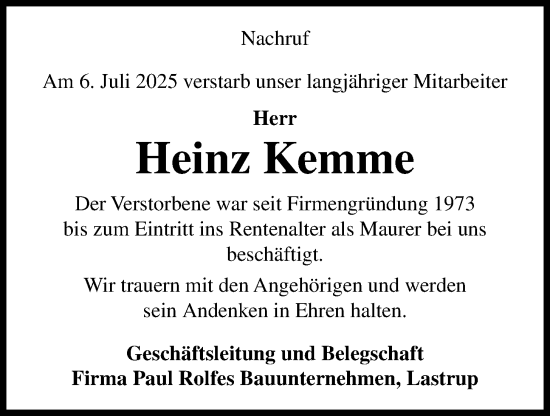 Nachruf

Am 6. Juli 2025 verstarb unser langjähriger Mitarbeiter

Herr

Heinz Kemme

Der Verstorbene war seit Firmengründung 1973 bis zum Eintritt ins Rentenalter als Maurer bei uns beschäftigt.

Wir trauern mit den Angehörigen und werden sein Andenken in Ehren halten.

Geschäftsleitung und Belegschaft
Firma Paul Rolfes Bauunternehmen, Lastrup